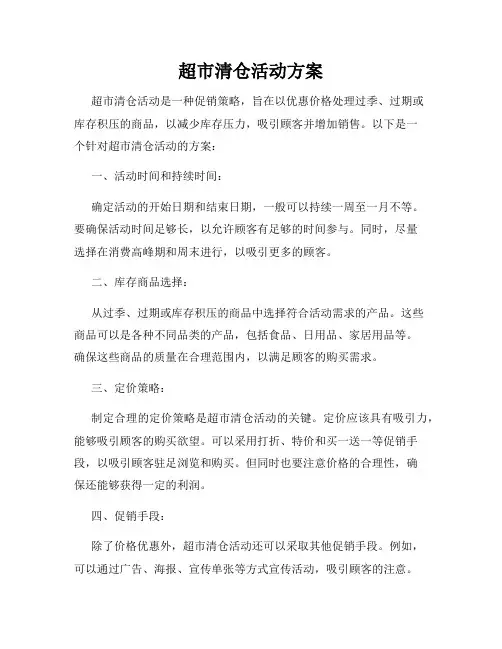 超市清仓活动方案

超市清仓活动是一种促销策略，旨在以优惠价格处理过季、过期或库存积压的商品，以减少库存压力，吸引顾客并增加销售。以下是一个针对超市清仓活动的方案：

一、活动时间和持续时间：

确定活动的开始日期和结束日期，一般可以持续一周至一月不等。要确保活动时间足够长，以允许顾客有足够的时间参与。同时，尽量选择在消费高峰期和周末进行，以吸引更多的顾客。

二、库存商品选择：

从过季、过期或库存积压的商品中选择符合活动需求的产品。这些商品可以是各种不同品类的产品，包括食品、日用品、家居用品等。确保这些商品的质量在合理范围内，以满足顾客的购买需求。

三、定价策略：

制定合理的定价策略是超市清仓活动的关键。定价应该具有吸引力，能够吸引顾客的购买欲望。可以采用打折、特价和买一送一等促销手段，以吸引顾客驻足浏览和购买。但同时也要注意价格的合理性，确保还能够获得一定的利润。

四、促销手段：

除了价格优惠外，超市清仓活动还可以采取其他促销手段。例如，可以通过广告、海报、宣传单张等方式宣传活动，吸引顾客的注意。